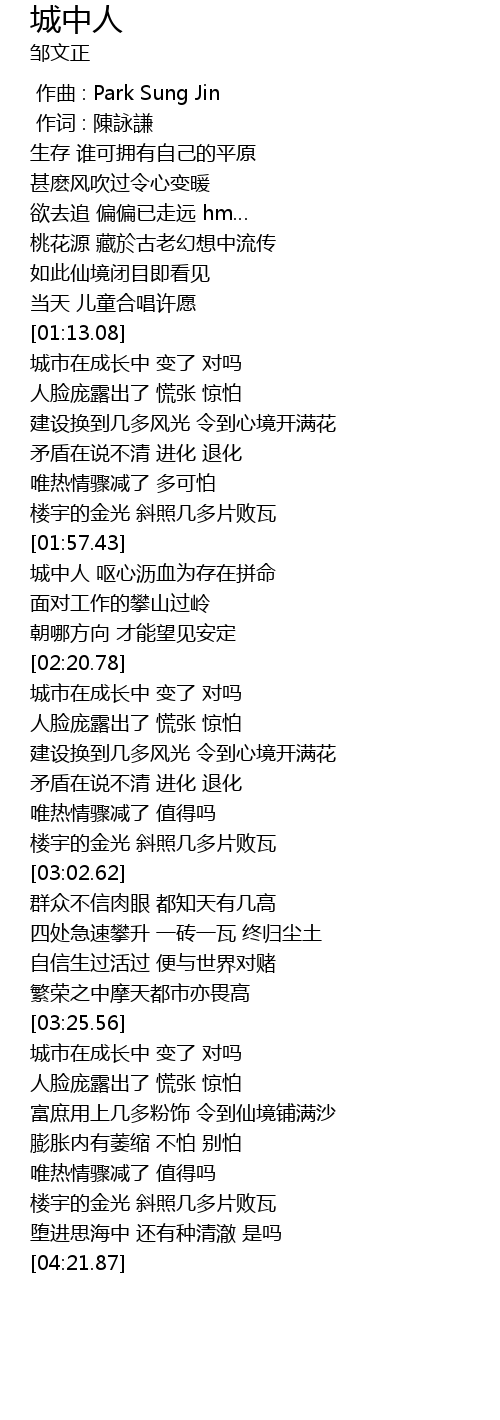 城中人
邹文正

作曲 : Park Sung Jin
作词 : 陳詠謙
生存 谁可拥有自己的平原
甚麽风吹过令心变暖
欲去追 偏偏已走远 hm...
桃花源 藏於古老幻想中流传
如此仙境闭目即看见
当天 儿童合唱许愿
[01:13.08]
城市在成长中 变了 对吗
人脸庞露出了 慌张 惊怕
建设换到几多风光 令到心境开满花
矛盾在说不清 进化 退化
唯热情骤减了 多可怕
楼宇的金光 斜照几多片败瓦
[01:57.43]
城中人 呕心沥血为存在拼命
面对工作的攀山过岭
朝哪方向 才能望见安定
[02:20.78]
城市在成长中 变了 对吗
人脸庞露出了 慌张 惊怕
建设换到几多风光 令到心境开满花
矛盾在说不清 进化 退化
唯热情骤减了 值得吗
楼宇的金光 斜照几多片败瓦
[03:02.62]
群众不信肉眼 都知天有几高
四处急速攀升 一砖一瓦 终归尘土
自信生过活过 便与世界对赌
繁荣之中摩天都市亦畏高
[03:25.56]
城市在成长中 变了 对吗
人脸庞露出了 慌张 惊怕
富庶用上几多粉饰 令到仙境铺满沙
膨胀内有萎缩 不怕 别怕
唯热情骤减了 值得吗
楼宇的金光 斜照几多片败瓦
堕进思海中 还有种清澈 是吗
[04:21.87]